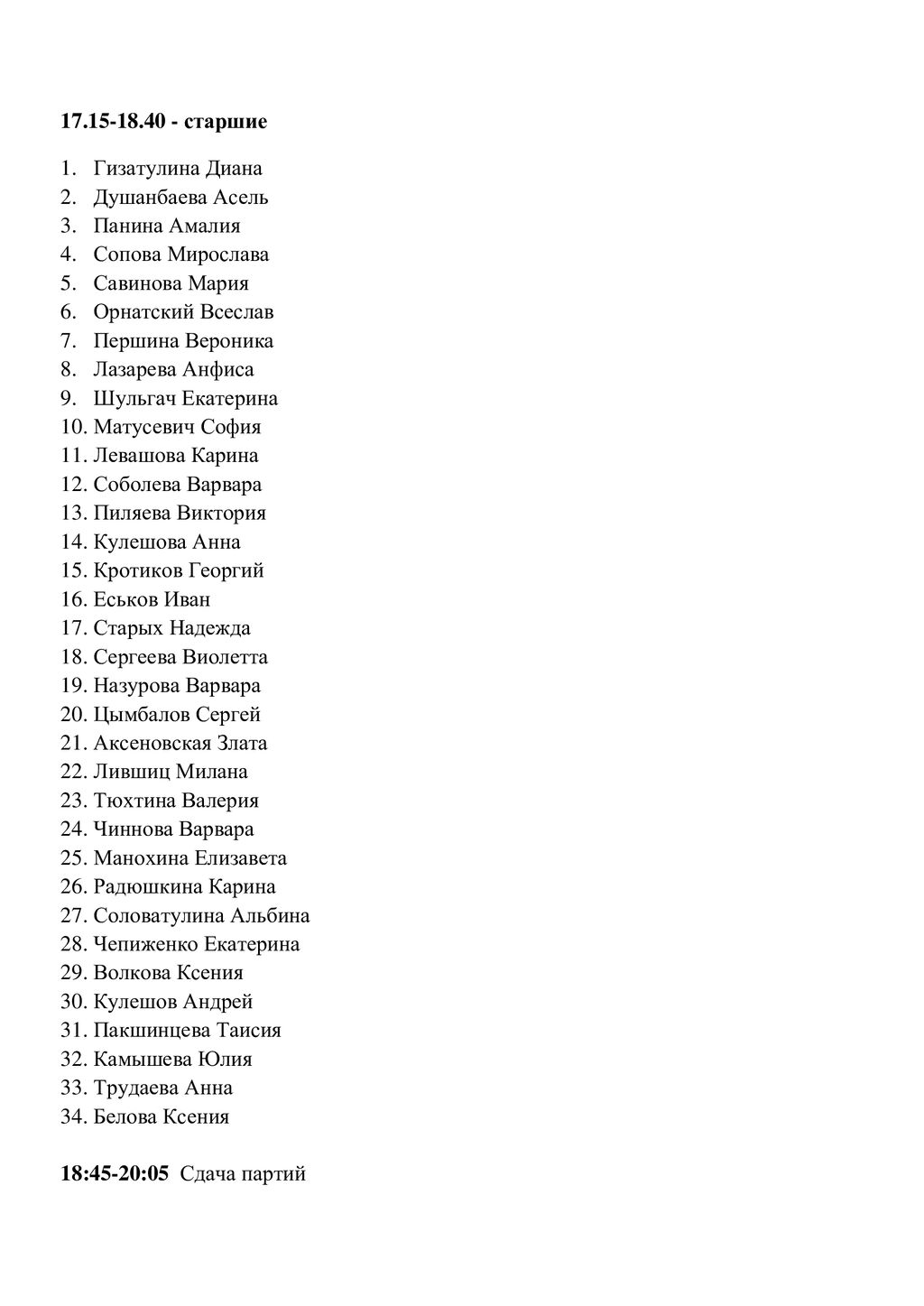 17.15-18.40 - старшие

1. Гизатулина Диана
2. Душанбаева Асель
3. Панина Амалия
4. Сопова Мирослава
5. Савинова Мария
6. Орнатский Всеслав
7. Першина Вероника
8. Лазарева Анфиса
9. Шульгач Екатерина
10. Матусевич София
11. Левашова Карина
12. Соболева Варвара
13. Пиляева Виктория
14. Кулешова Анна
15. Кротиков Георгий
16. Еськов Иван
17. Старых Надежда
18. Сергеева Виолетта
19. Назурова Варвара
20. Цымбалов Сергей
21. Аксеновская Злата
22. Лившиц Милана
23. Тюхтина Валерия
24. Чиннова Варвара
25. Манохина Елизавета
26. Радюшкина Карина
27. Соловатулина Альбина
28. Чепиженко Екатерина
29. Волкова Ксения
30. Кулешов Андрей
31. Пакшинцева Таисия
32. Камышева Юлия
33. Трудаева Анна
34. Белова Ксения

18:45-20:05 Сдача партий